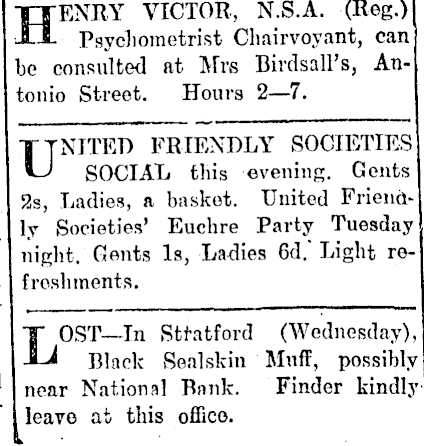 HENRY VICTOR, N.S.A. (Reg.) Psychometrist Chairvoyant, can be consulted at Mrs Birdsall's, Antonio Street. Hours 2—7.

UNITED FRIENDLY SOCIETIES SOCIAL this evening. Gents 2s, Ladies, a basket. United Friendly Societies' Euchre Party Tuesday night. Gents 1s, Ladies 6d. Light refreshments.

LOST—In Stratford (Wednesday), Black Sealskin Muff, possibly near National Bank. Finder kindly leave at this office.